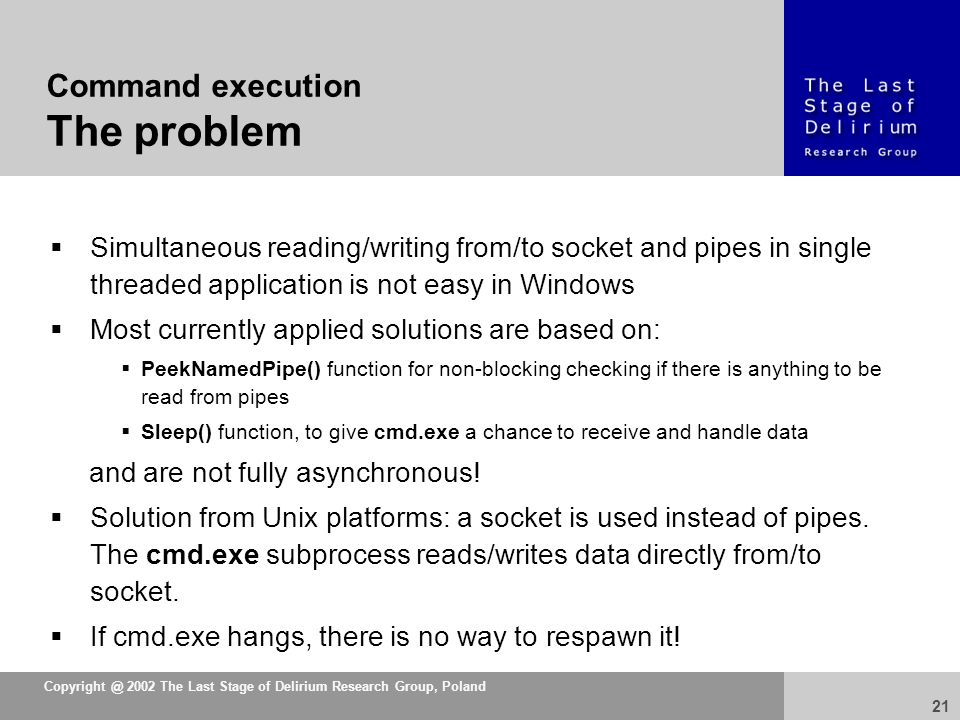 Command execution
The problem

The Last Stage of Delirium
Research Group

▪ Simultaneous reading/writing from/to socket and pipes in single threaded application is not easy in Windows

▪ Most currently applied solutions are based on:

▪ PeekNamedPipe() function for non-blocking checking if there is anything to be read from pipes

▪ Sleep() function, to give cmd.exe a chance to receive and handle data

and are not fully asynchronous!

▪ Solution from Unix platforms: a socket is used instead of pipes. The cmd.exe subprocess reads/writes data directly from/to socket.

▪ If cmd.exe hangs, there is no way to respawn it!

Copyright @ 2002 The Last Stage of Delirium Research Group, Poland

21